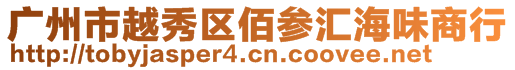 广州市越秀区佰参汇海味商行
http://tobyjasper4.cn.coovee.net